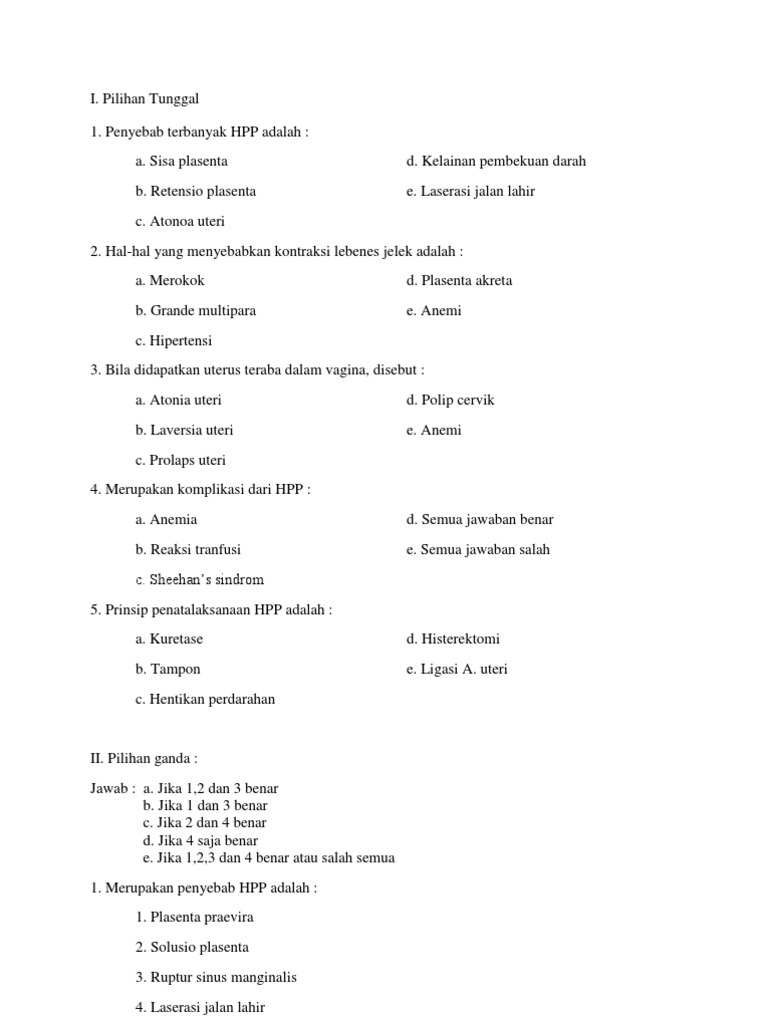 I. Pilihan Tunggal

1. Penyebab terbanyak HPP adalah :

a. Sisa plasenta

b. Retensio plasenta

c. Atonoa uteri

d. Kelainan pembekuan darah

e. Laserasi jalan lahir

2. Hal-hal yang menyebabkan kontraksi lebenes jelek adalah :

a. Merokok

b. Grande multipara

c. Hipertensi

d. Plasenta akreta

e. Anemi

3. Bila didapatkan uterus teraba dalam vagina, disebut :

a. Atonia uteri

b. Laversia uteri

c. Prolaps uteri

d. Polip cervik

e. Anemi

4. Merupakan komplikasi dari HPP :

a. Anemia

b. Reaksi tranfusi

c. Sheehan's sindrom

d. Semua jawaban benar

e. Semua jawaban salah

5. Prinsip penatalaksanaan HPP adalah :

a. Kuretase

b. Tampon

c. Hentikan perdarahan

d. Histerektomi

e. Ligasi A. uteri

II. Pilihan ganda :

Jawab : a. Jika 1,2 dan 3 benar
b. Jika 1 dan 3 benar
c. Jika 2 dan 4 benar
d. Jika 4 saja benar
e. Jika 1,2,3 dan 4 benar atau salah semua

1. Merupakan penyebab HPP adalah :

1. Plasenta praevira

2. Solusio plasenta

3. Ruptur sinus manginalis

4. Laserasi jalan lahir